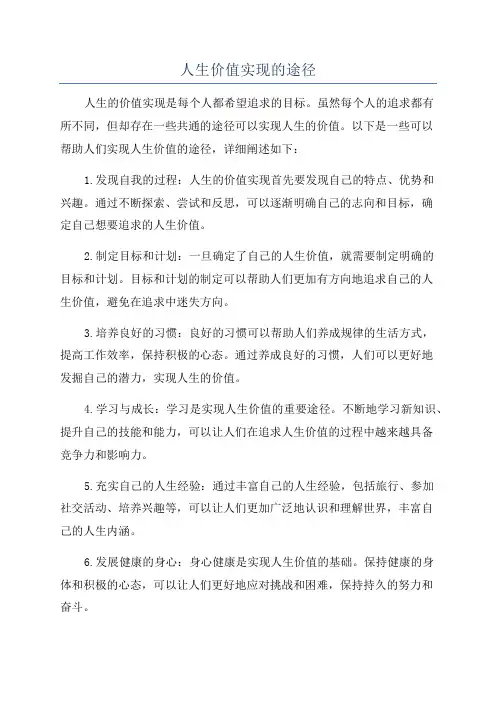 人生价值实现的途径

人生的价值实现是每个人都希望追求的目标。虽然每个人的追求都有所不同，但却存在一些共通的途径可以实现人生的价值。以下是一些可以帮助人们实现人生价值的途径，详细阐述如下：

1.发现自我的过程：人生的价值实现首先要发现自己的特点、优势和兴趣。通过不断探索、尝试和反思，可以逐渐明确自己的志向和目标，确定自己想要追求的人生价值。

2.制定目标和计划：一旦确定了自己的人生价值，就需要制定明确的目标和计划。目标和计划的制定可以帮助人们更加有方向地追求自己的人生价值，避免在追求中迷失方向。

3.培养良好的习惯：良好的习惯可以帮助人们养成规律的生活方式，提高工作效率，保持积极的心态。通过养成良好的习惯，人们可以更好地发掘自己的潜力，实现人生的价值。

4.学习与成长：学习是实现人生价值的重要途径。不断地学习新知识、提升自己的技能和能力，可以让人们在追求人生价值的过程中越来越具备竞争力和影响力。

5.充实自己的人生经验：通过丰富自己的人生经验，包括旅行、参加社交活动、培养兴趣等，可以让人们更加广泛地认识和理解世界，丰富自己的人生内涵。

6.发展健康的身心：身心健康是实现人生价值的基础。保持健康的身体和积极的心态，可以让人们更好地应对挑战和困难，保持持久的努力和奋斗。